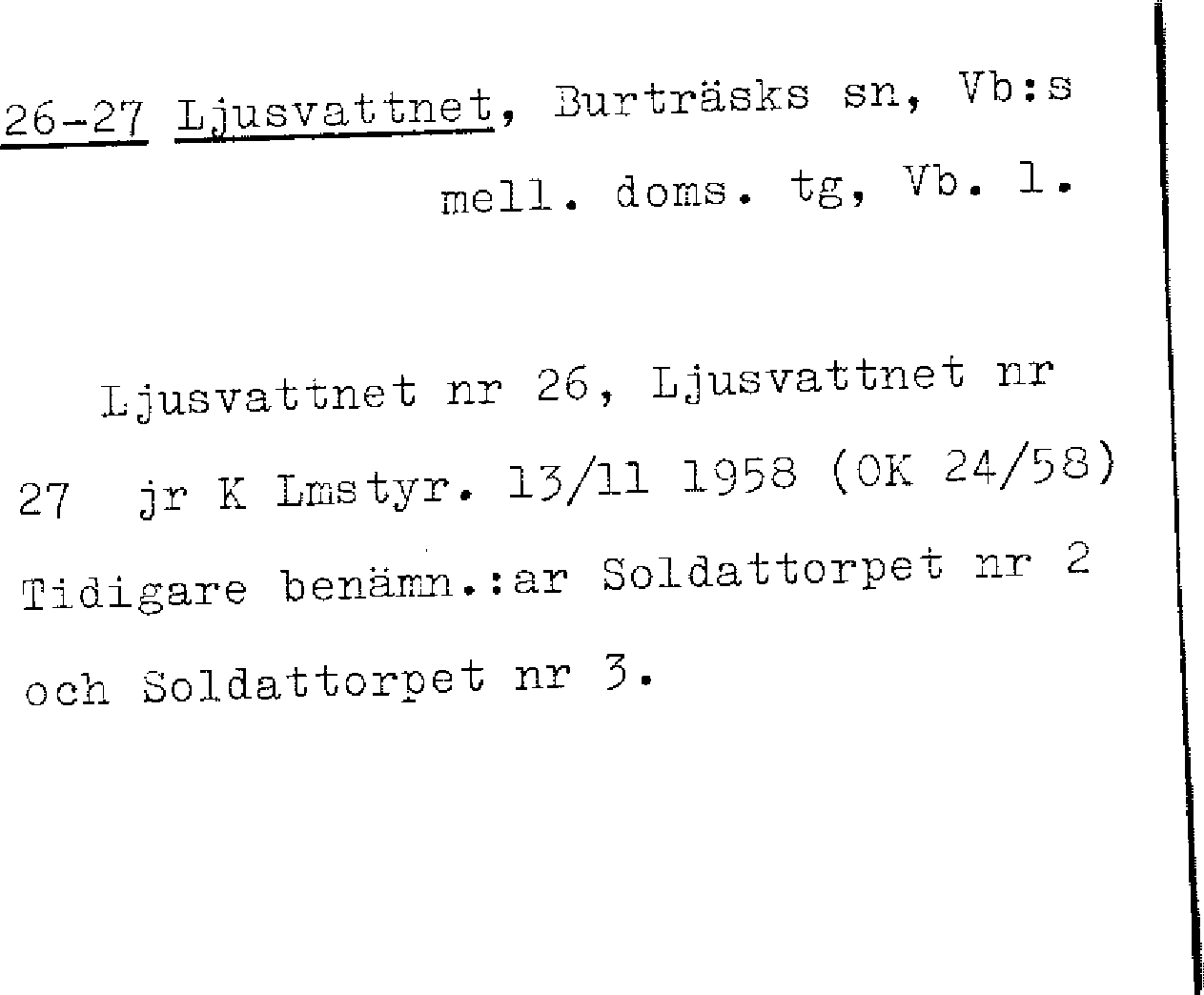 26-27 Ljusvattnet, Burträsks sn, Vb:s mell. doms. tg, Vb. l.

Ljusvattnet nr 26, Ljusvattnet nr 27 jr K Lmstyr. 13/11 1958 (OK 24/58) Tidigare benämn.:ar Soldattorpet nr 2 och Soldattorpet nr 3.